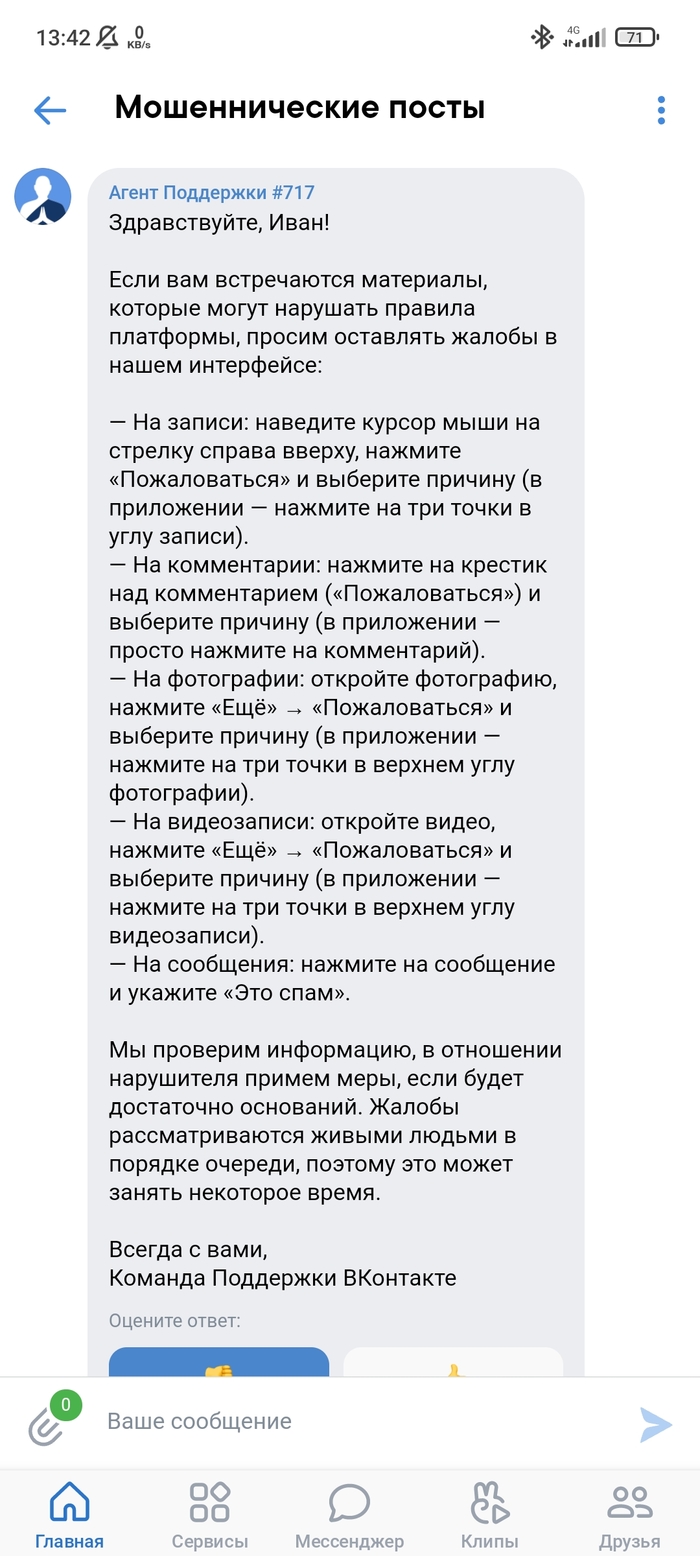 13:42 0 KB/s 4G 71

Мошеннические посты

Агент Поддержки #717
Здравствуйте, Иван!

Если вам встречаются материалы, которые могут нарушать правила платформы, просим оставлять жалобы в нашем интерфейсе:

— На записи: наведите курсор мыши на стрелку справа вверху, нажмите «Пожаловаться» и выберите причину (в приложении — нажмите на три точки в углу записи).
— На комментарии: нажмите на крестик над комментарием («Пожаловаться») и выберите причину (в приложении — просто нажмите на комментарий).
— На фотографии: откройте фотографию, нажмите «Ещё» → «Пожаловаться» и выберите причину (в приложении — нажмите на три точки в верхнем углу фотографии).
— На видеозаписи: откройте видео, нажмите «Ещё» → «Пожаловаться» и выберите причину (в приложении — нажмите на три точки в верхнем углу видеозаписи).
— На сообщения: нажмите на сообщение и укажите «Это спам».

Мы проверим информацию, в отношении нарушителя примем меры, если будет достаточно оснований. Жалобы рассматриваются живыми людьми в порядке очереди, поэтому это может занять некоторое время.

Всегда с вами,
Команда Поддержки ВКонтакте

Оцените ответ:

0
Ваше сообщение

Главная
Сервисы
Мессенджер
Клипы
Друзья